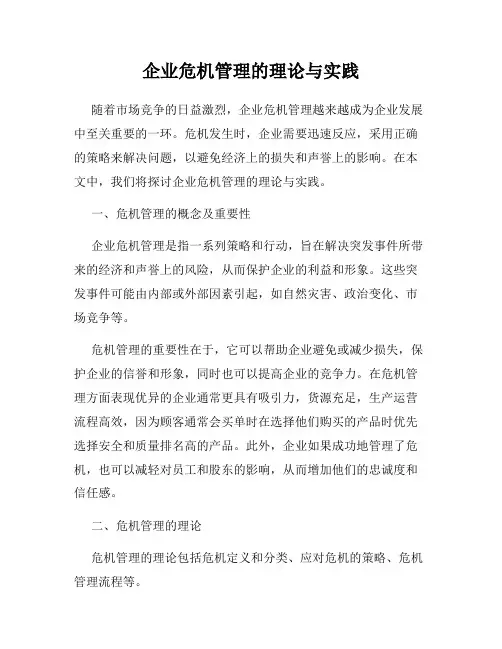 企业危机管理的理论与实践

随着市场竞争的日益激烈，企业危机管理越来越成为企业发展中至关重要的一环。危机发生时，企业需要迅速反应，采用正确的策略来解决问题，以避免经济上的损失和声誉上的影响。在本文中，我们将探讨企业危机管理的理论与实践。

一、危机管理的概念及重要性

企业危机管理是指一系列策略和行动，旨在解决突发事件所带来的经济和声誉上的风险，从而保护企业的利益和形象。这些突发事件可能由内部或外部因素引起，如自然灾害、政治变化、市场竞争等。

危机管理的重要性在于，它可以帮助企业避免或减少损失，保护企业的信誉和形象，同时也可以提高企业的竞争力。在危机管理方面表现优异的企业通常更具有吸引力，货源充足，生产运营流程高效，因为顾客通常会买单时在选择他们购买的产品时优先选择安全和质量排名高的产品。此外，企业如果成功地管理了危机，也可以减轻对员工和股东的影响，从而增加他们的忠诚度和信任感。

二、危机管理的理论

危机管理的理论包括危机定义和分类、应对危机的策略、危机管理流程等。